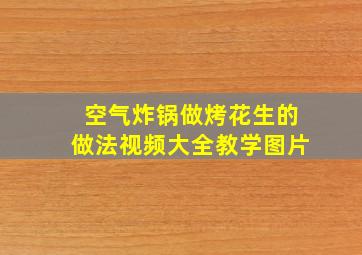 空气炸锅做烤花生的
做法视频大全教学图片